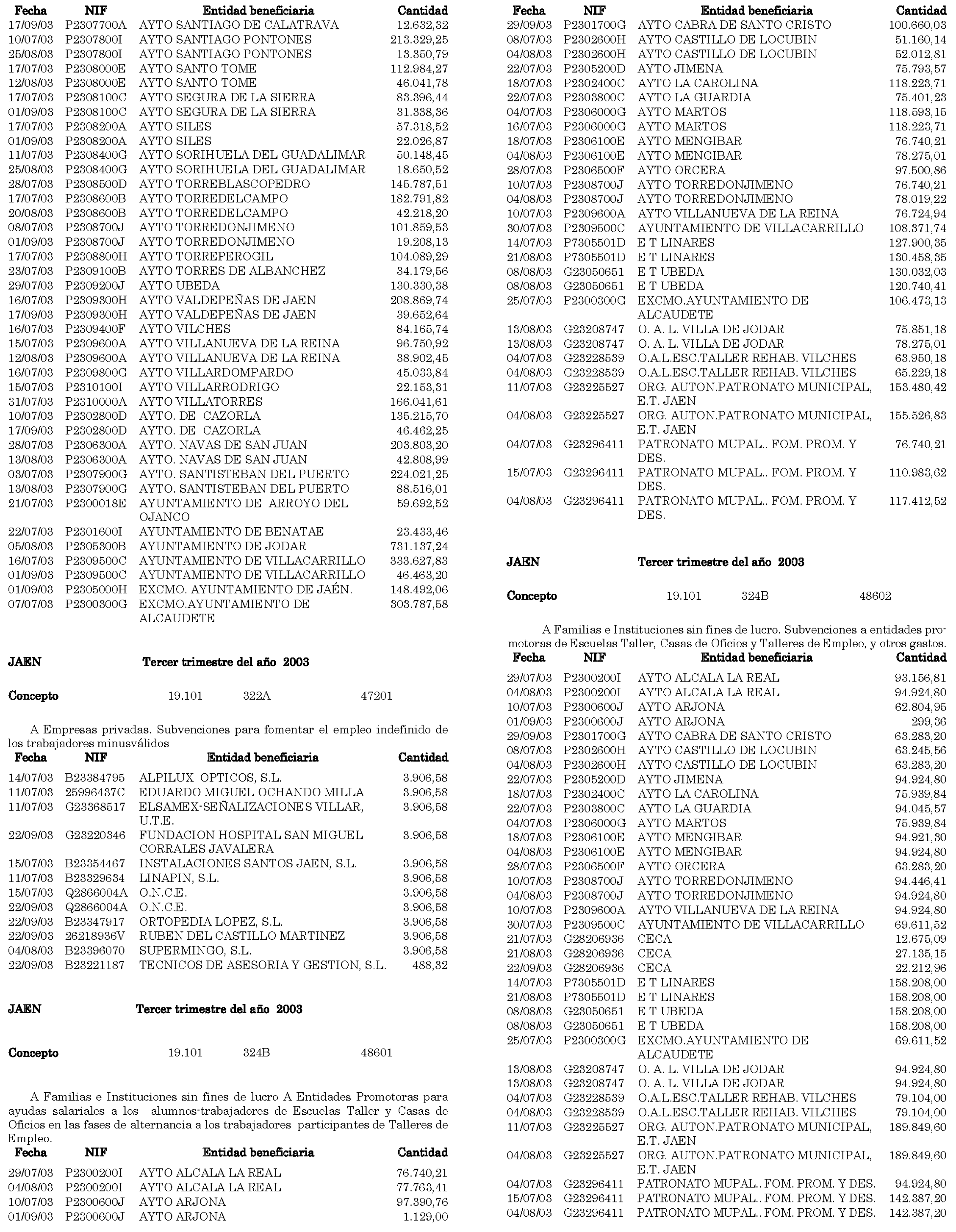 | Fecha | NIF | Entidad beneficiaria | Cantidad |
|---|---|---|---|
| 17/09/03 | P2307700A | AYTO SANTIAGO DE CALATRAVA | 12.632,32 |
| 10/07/03 | P2307800I | AYTO SANTIAGO PONTONES | 213.329,25 |
| 25/08/03 | P2307800I | AYTO SANTIAGO PONTONES | 13.350,79 |
| 17/07/03 | P2308000E | AYTO SANTO TOME | 112.984,27 |
| 12/08/03 | P2308000E | AYTO SANTO TOME | 46.041,78 |
| 17/07/03 | P2308100C | AYTO SEGURA DE LA SIERRA | 83.396,44 |
| 01/09/03 | P2308100C | AYTO SEGURA DE LA SIERRA | 31.338,36 |
| 17/07/03 | P2308200A | AYTO SILES | 57.318,52 |
| 01/09/03 | P2308200A | AYTO SILES | 22.026,87 |
| 11/07/03 | P2308400G | AYTO SORIHUELA DEL GUADALIMAR | 50.148,45 |
| 25/08/03 | P2308400G | AYTO SORIHUELA DEL GUADALIMAR | 18.650,52 |
| 28/07/03 | P2308500D | AYTO TORREBLASCOPEDRO | 145.787,51 |
| 17/07/03 | P2308600B | AYTO TORREDELCAMPO | 182.791,82 |
| 20/08/03 | P2308600B | AYTO TORREDELCAMPO | 42.218,20 |
| 08/07/03 | P2308700J | AYTO TORREDONJIMENO | 101.859,53 |
| 01/09/03 | P2308700J | AYTO TORREDONJIMENO | 19.208,13 |
| 17/07/03 | P2308800H | AYTO TORREPEROGIL | 104.089,29 |
| 23/07/03 | P2309100B | AYTO TORRES DE ALBANCHEZ | 34.179,56 |
| 29/07/03 | P2309200J | AYTO UBEDA | 130.330,38 |
| 16/07/03 | P2309300H | AYTO VALDEPEÑAS DE JAEN | 208.869,74 |
| 17/09/03 | P2309300H | AYTO VALDEPEÑAS DE JAEN | 39.652,64 |
| 16/07/03 | P2309400F | AYTO VILCHES | 84.165,74 |
| 15/07/03 | P2309600A | AYTO VILLANUEVA DE LA REINA | 96.750,92 |
| 12/08/03 | P2309600A | AYTO VILLANUEVA DE LA REINA | 38.902,45 |
| 16/07/03 | P2309800G | AYTO VILLARDOMPARDO | 45.033,84 |
| 15/07/03 | P2310100I | AYTO VILLARRODRIGO | 22.153,31 |
| 31/07/03 | P2310000A | AYTO VILLATORRES | 166.041,61 |
| 10/07/03 | P2302800D | AYTO. DE CAZORLA | 135.215,70 |
| 17/09/03 | P2302800D | AYTO. DE CAZORLA | 46.462,25 |
| 28/07/03 | P2306300A | AYTO. NAVAS DE SAN JUAN | 203.803,20 |
| 13/08/03 | P2306300A | AYTO. NAVAS DE SAN JUAN | 42.808,99 |
| 03/07/03 | P2307900G | AYTO. SANTISTEBAN DEL PUERTO | 224.021,25 |
| 13/08/03 | P2307900G | AYTO. SANTISTEBAN DEL PUERTO | 88.516,01 |
| 21/07/03 | P2300018E | AYUNTAMIENTO DE ARROYO DEL OJANCO | 59.692,52 |
| 22/07/03 | P2301600I | AYUNTAMIENTO DE BENATAE | 23.433,46 |
| 05/08/03 | P2305300B | AYUNTAMIENTO DE JODAR | 731.137,24 |
| 16/07/03 | P2309500C | AYUNTAMIENTO DE VILLACARRILLO | 333.627,83 |
| 01/09/03 | P2309500C | AYUNTAMIENTO DE VILLACARRILLO | 46.463,20 |
| 01/09/03 | P2305000H | EXCMO. AYUNTAMIENTO DE JAÉN. | 148.492,06 |
| 07/07/03 | P2300300G | EXCMO.AYUNTAMIENTO DE ALCAUDETE | 303.787,58 |

JAEN Tercer trimestre del año 2003

Concepto 19.101 322A 47201

A Empresas privadas. Subvenciones para fomentar el empleo indefinido de los trabajadores minusválidos

| Fecha | NIF | Entidad beneficiaria | Cantidad |
|---|---|---|---|
| 14/07/03 | B23384795 | ALPILUX OPTICOS, S.L. | 3.906,58 |
| 11/07/03 | 25996437C | EDUARDO MIGUEL OCHANDO MILLA | 3.906,58 |
| 11/07/03 | G23368517 | ELSAMEX-SEÑALIZACIONES VILLAR, U.T.E. | 3.906,58 |
| 22/09/03 | G23220346 | FUNDACION HOSPITAL SAN MIGUEL CORRALES JAVALERA | 3.906,58 |
| 15/07/03 | B23354467 | INSTALACIONES SANTOS JAEN, S.L. | 3.906,58 |
| 11/07/03 | B23329634 | LINAPIN, S.L. | 3.906,58 |
| 15/07/03 | Q2866004A | O.N.C.E. | 3.906,58 |
| 22/09/03 | Q2866004A | O.N.C.E. | 3.906,58 |
| 22/09/03 | B23347917 | ORTOPEDIA LOPEZ, S.L. | 3.906,58 |
| 22/09/03 | 26218936V | RUBEN DEL CASTILLO MARTINEZ | 3.906,58 |
| 04/08/03 | B23396070 | SUPERMINGO, S.L. | 3.906,58 |
| 22/09/03 | B23221187 | TECNICOS DE ASESORIA Y GESTION, S.L. | 488,32 |

JAEN Tercer trimestre del año 2003

Concepto 19.101 324B 48601

A Familias e Instituciones sin fines de lucro A Entidades Promotoras para ayudas salariales a los alumnos-trabajadores de Escuelas Taller y Casas de Oficios en las fases de alternancia a los trabajadores participantes de Talleres de Empleo.

| Fecha | NIF | Entidad beneficiaria | Cantidad |
|---|---|---|---|
| 29/07/03 | P2300200I | AYTO ALCALA LA REAL | 76.740,21 |
| 04/08/03 | P2300200I | AYTO ALCALA LA REAL | 77.763,41 |
| 10/07/03 | P2300600J | AYTO ARJONA | 97.390,76 |
| 01/09/03 | P2300600J | AYTO ARJONA | 1.129,00 |

| Fecha | NIF | Entidad beneficiaria | Cantidad |
|---|---|---|---|
| 29/09/03 | P2301700G | AYTO CABRA DE SANTO CRISTO | 100.660,03 |
| 08/07/03 | P2302600H | AYTO CASTILLO DE LOCUBIN | 51.160,14 |
| 04/08/03 | P2302600H | AYTO CASTILLO DE LOCUBIN | 52.012,81 |
| 22/07/03 | P2305200D | AYTO JIMENA | 75.793,57 |
| 18/07/03 | P2302400C | AYTO LA CAROLINA | 118.223,71 |
| 22/07/03 | P2303800C | AYTO LA GUARDIA | 75.401,23 |
| 04/07/03 | P2306000G | AYTO MARTOS | 118.593,15 |
| 16/07/03 | P2306000G | AYTO MARTOS | 118.223,71 |
| 18/07/03 | P2306100E | AYTO MENGIBAR | 76.740,21 |
| 04/08/03 | P2306100E | AYTO MENGIBAR | 78.275,01 |
| 28/07/03 | P2306500F | AYTO ORCERA | 97.500,86 |
| 10/07/03 | P2308700J | AYTO TORREDONJIMENO | 76.740,21 |
| 04/08/03 | P2308700J | AYTO TORREDONJIMENO | 78.019,22 |
| 10/07/03 | P2309600A | AYTO VILLANUEVA DE LA REINA | 76.724,94 |
| 30/07/03 | P2309500C | AYUNTAMIENTO DE VILLACARRILLO | 108.371,74 |
| 14/07/03 | P7305501D | E T LINARES | 127.900,35 |
| 21/08/03 | P7305501D | E T LINARES | 130.458,35 |
| 08/08/03 | G23050651 | E T UBEDA | 130.032,03 |
| 08/08/03 | G23050651 | E T UBEDA | 120.740,41 |
| 25/07/03 | P2300300G | EXCMO.AYUNTAMIENTO DE ALCAUDETE | 106.473,13 |
| 13/08/03 | G23208747 | O. A. L. VILLA DE JODAR | 75.851,18 |
| 13/08/03 | G23208747 | O. A. L. VILLA DE JODAR | 78.275,01 |
| 04/07/03 | G23228539 | O.A.L.ESC.TALLER REHAB. VILCHES | 63.950,18 |
| 04/08/03 | G23228539 | O.A.L.ESC.TALLER REHAB. VILCHES | 65.229,18 |
| 11/07/03 | G23225527 | ORG. AUTON.PATRONATO MUNICIPAL, E.T. JAEN | 153.480,42 |
| 04/08/03 | G23225527 | ORG. AUTON.PATRONATO MUNICIPAL, E.T. JAEN | 155.526,83 |
| 04/07/03 | G23296411 | PATRONATO MUPAL.. FOM. PROM. Y DES. | 76.740,21 |
| 15/07/03 | G23296411 | PATRONATO MUPAL.. FOM. PROM. Y DES. | 110.983,62 |
| 04/08/03 | G23296411 | PATRONATO MUPAL.. FOM. PROM. Y DES. | 117.412,52 |

JAEN Tercer trimestre del año 2003

Concepto 19.101 324B 48602

A Familias e Instituciones sin fines de lucro. Subvenciones a entidades promotoras de Escuelas Taller, Casas de Oficios y Talleres de Empleo, y otros gastos.

| Fecha | NIF | Entidad beneficiaria | Cantidad |
|---|---|---|---|
| 29/07/03 | P2300200I | AYTO ALCALA LA REAL | 93.156,81 |
| 04/08/03 | P2300200I | AYTO ALCALA LA REAL | 94.924,80 |
| 10/07/03 | P2300600J | AYTO ARJONA | 62.804,95 |
| 01/09/03 | P2300600J | AYTO ARJONA | 299,36 |
| 29/09/03 | P2301700G | AYTO CABRA DE SANTO CRISTO | 63.283,20 |
| 08/07/03 | P2302600H | AYTO CASTILLO DE LOCUBIN | 63.245,56 |
| 04/08/03 | P2302600H | AYTO CASTILLO DE LOCUBIN | 63.283,20 |
| 22/07/03 | P2305200D | AYTO JIMENA | 94.924,80 |
| 18/07/03 | P2302400C | AYTO LA CAROLINA | 75.939,84 |
| 22/07/03 | P2303800C | AYTO LA GUARDIA | 94.045,57 |
| 04/07/03 | P2306000G | AYTO MARTOS | 75.939,84 |
| 18/07/03 | P2306100E | AYTO MENGIBAR | 94.921,30 |
| 04/08/03 | P2306100E | AYTO MENGIBAR | 94.924,80 |
| 28/07/03 | P2306500F | AYTO ORCERA | 63.283,20 |
| 10/07/03 | P2308700J | AYTO TORREDONJIMENO | 94.446,41 |
| 04/08/03 | P2308700J | AYTO TORREDONJIMENO | 94.924,80 |
| 10/07/03 | P2309600A | AYTO VILLANUEVA DE LA REINA | 94.924,80 |
| 30/07/03 | P2309500C | AYUNTAMIENTO DE VILLACARRILLO | 69.611,52 |
| 21/07/03 | G28206936 | CECA | 12.675,09 |
| 21/08/03 | G28206936 | CECA | 27.135,15 |
| 22/09/03 | G28206936 | CECA | 22.212,96 |
| 14/07/03 | P7305501D | E T LINARES | 158.208,00 |
| 21/08/03 | P7305501D | E T LINARES | 158.208,00 |
| 08/08/03 | G23050651 | E T UBEDA | 158.208,00 |
| 08/08/03 | G23050651 | E T UBEDA | 158.208,00 |
| 25/07/03 | P2300300G | EXCMO.AYUNTAMIENTO DE ALCAUDETE | 69.611,52 |
| 13/08/03 | G23208747 | O. A. L. VILLA DE JODAR | 94.924,80 |
| 13/08/03 | G23208747 | O. A. L. VILLA DE JODAR | 94.924,80 |
| 04/07/03 | G23228539 | O.A.L.ESC.TALLER REHAB. VILCHES | 79.104,00 |
| 04/08/03 | G23228539 | O.A.L.ESC.TALLER REHAB. VILCHES | 79.104,00 |
| 11/07/03 | G23225527 | ORG. AUTON.PATRONATO MUNICIPAL, E.T. JAEN | 189.849,60 |
| 04/08/03 | G23225527 | ORG. AUTON.PATRONATO MUNICIPAL, E.T. JAEN | 189.849,60 |
| 04/07/03 | G23296411 | PATRONATO MUPAL.. FOM. PROM. Y DES. | 94.924,80 |
| 15/07/03 | G23296411 | PATRONATO MUPAL.. FOM. PROM. Y DES. | 142.387,20 |
| 04/08/03 | G23296411 | PATRONATO MUPAL.. FOM. PROM. Y DES. | 142.387,20 |